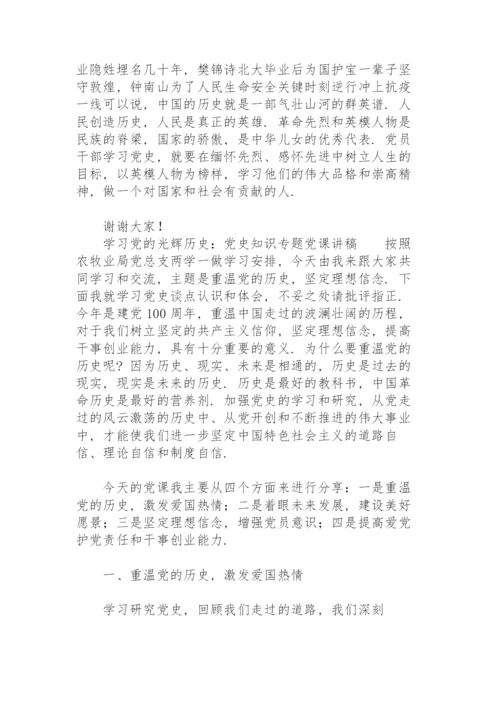 业隐姓埋名几十年，樊锦诗北大毕业后为国护宝一辈子坚守敦煌，钟南山为了人民生命安全关键时刻逆行冲上抗疫一线可以说，中国的历史就是一部气壮山河的群英谱．人民创造历史，人民是真正的英雄．革命先烈和英模人物是民族的脊梁，国家的骄傲，是中华儿女的优秀代表．党员干部学习党史，就要在缅怀先烈、感怀先进中树立人生的目标，以英模人物为榜样，学习他们的伟大品格和崇高精神，做一个对国家和社会有贡献的人．

谢谢大家！

学习党的光辉历史：党史知识专题党课讲稿　　按照农牧业局党总支两学一做学习安排，今天由我来跟大家共同学习和交流，主题是重温党的历史，坚定理想信念．下面我就学习党史谈点认识和体会，不妥之处请批评指正．今年是建党100周年，重温中国走过的波澜壮阔的历程，对于我们树立坚定的共产主义信仰，坚定理想信念，提高干事创业能力，具有十分重要的意义．为什么要重温党的历史呢？因为历史、现实、未来是相通的，历史是过去的现实，现实是未来的历史．历史是最好的教科书，中国革命历史是最好的营养剂．加强党史的学习和研究，从党走过的风云激荡的历史中、从党开创和不断推进的伟大事业中，才能使我们进一步坚定中国特色社会主义的道路自信、理论自信和制度自信．

今天的党课我主要从四个方面来进行分享：一是重温党的历史，激发爱国热情；二是着眼未来发展，建设美好愿景；三是坚定理想信念，增强党员意识；四是提高爱党护党责任和干事创业能力．

一、重温党的历史，激发爱国热情

学习研究党史，回顾我们走过的道路，我们深刻